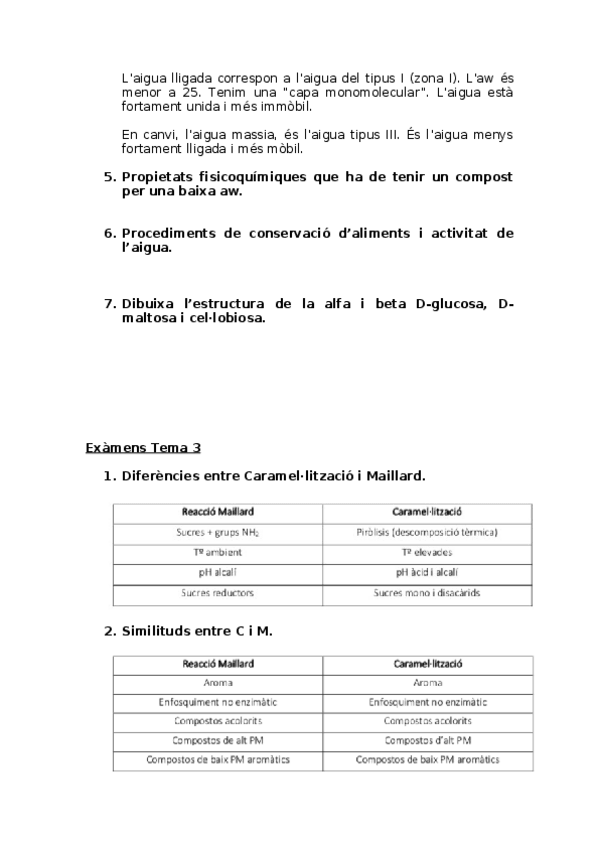 L'aigua lligada correspon a l'aigua del tipus I (zona I). L'aw és menor a 25. Tenim una "capa monomolecular". L'aigua està fortament unida i més immòbil.

En canvi, l'aigua massia, és l'aigua tipus III. És l'aigua menys fortament lligada i més mòbil.

5. Propietats fisicoquímiques que ha de tenir un compost per una baixa aw.

6. Procediments de conservació d'aliments i activitat de l'aigua.

7. Dibuixa l'estructura de la alfa i beta D-glucosa, D-maltosa i cel·lobiosa.

Exàmens Tema 3

1. Diferències entre Caramel·lització i Maillard.

| Reacció Maillard | Caramel·lització |
|---|---|
| Sucres + grups $NH_2$ | Piròlisis (descomposició tèrmica) |
| Tª ambient | Tª elevades |
| pH alcalí | pH àcid i alcalí |
| Sucres reductors | Sucres mono i disacàrids |

2. Similituds entre C i M.

| Reacció Maillard | Caramel·lització |
|---|---|
| Aroma | Aroma |
| Enfosquiment no enzimàtic | Enfosquiment no enzimàtic |
| Compostos acolorits | Compostos acolorits |
| Compostos de alt PM | Compostos d'alt PM |
| Compostos de baix PM aromàtics | Compostos de baix PM aromàtics |